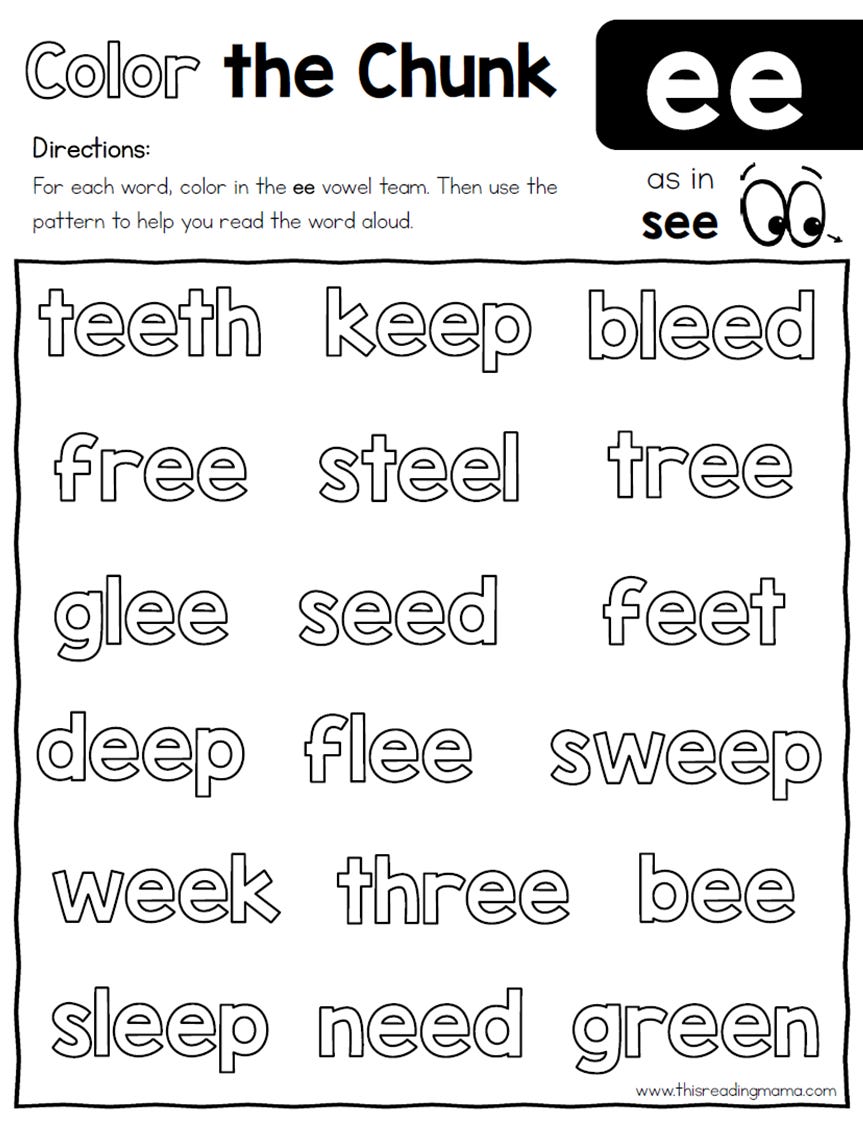 Color the Chunk

ee

Directions:
For each word, color in the ee vowel team. Then use the pattern to help you read the word aloud.

as in
see

teeth keep bleed

free steel tree

glee seed feet

deep flee sweep

week three bee

sleep need green

www.thisreadingmama.com